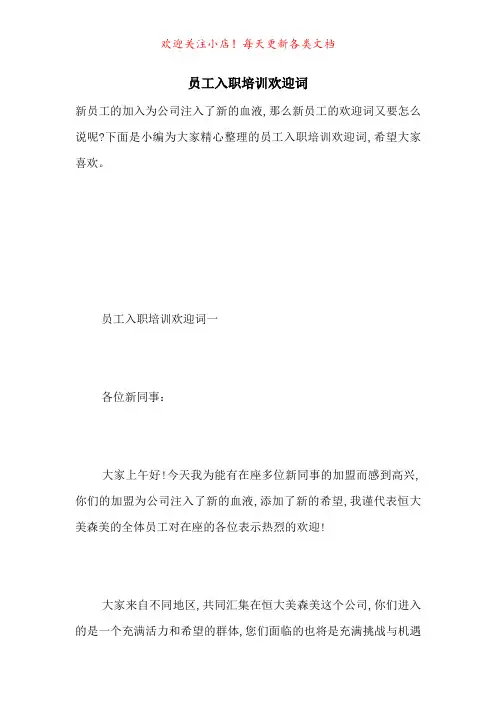 欢迎关注小店！每天更新各类文档

员工入职培训欢迎词

新员工的加入为公司注入了新的血液，那么新员工的欢迎词又要怎么说呢?下面是小编为大家精心整理的员工入职培训欢迎词，希望大家喜欢。

员工入职培训欢迎词一

各位新同事：

大家上午好！今天我为能有在座多位新同事的加盟而感到高兴，你们的加盟为公司注入了新的血液，添加了新的希望，我谨代表恒大美森美的全体员工对在座的各位表示热烈的欢迎！

大家来自不同地区，共同汇集在恒大美森美这个公司，你们进入的是一个充满活力和希望的群体，您们面临的也将是充满挑战与机遇